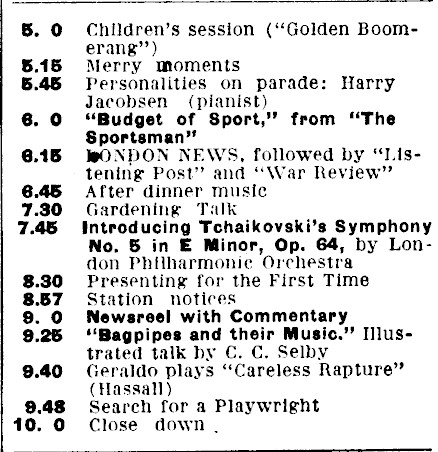 5. 0 Children's session ("Golden Boomerang")
5.15 Merry moments
5.45 Personalities on parade: Harry Jacobsen (pianist)
6. 0 "Budget of Sport," from "The Sportsman"
6.15 LONDON NEWS, followed by "Listening Post" and "War Review"
6.45 After dinner music
7.30 Gardening Talk
7.45 Introducing Tchaikovski's Symphony No. 5 in E Minor, Op. 64, by London Philharmonic Orchestra
8.30 Presenting for the First Time
8.57 Station notices
9. 0 Newsreel with Commentary
9.25 "Bagpipes and their Music." Illustrated talk by C. C. Selby
9.40 Geraldo plays "Careless Rapture" (Hassall)
9.48 Search for a Playwright
10. 0 Close down